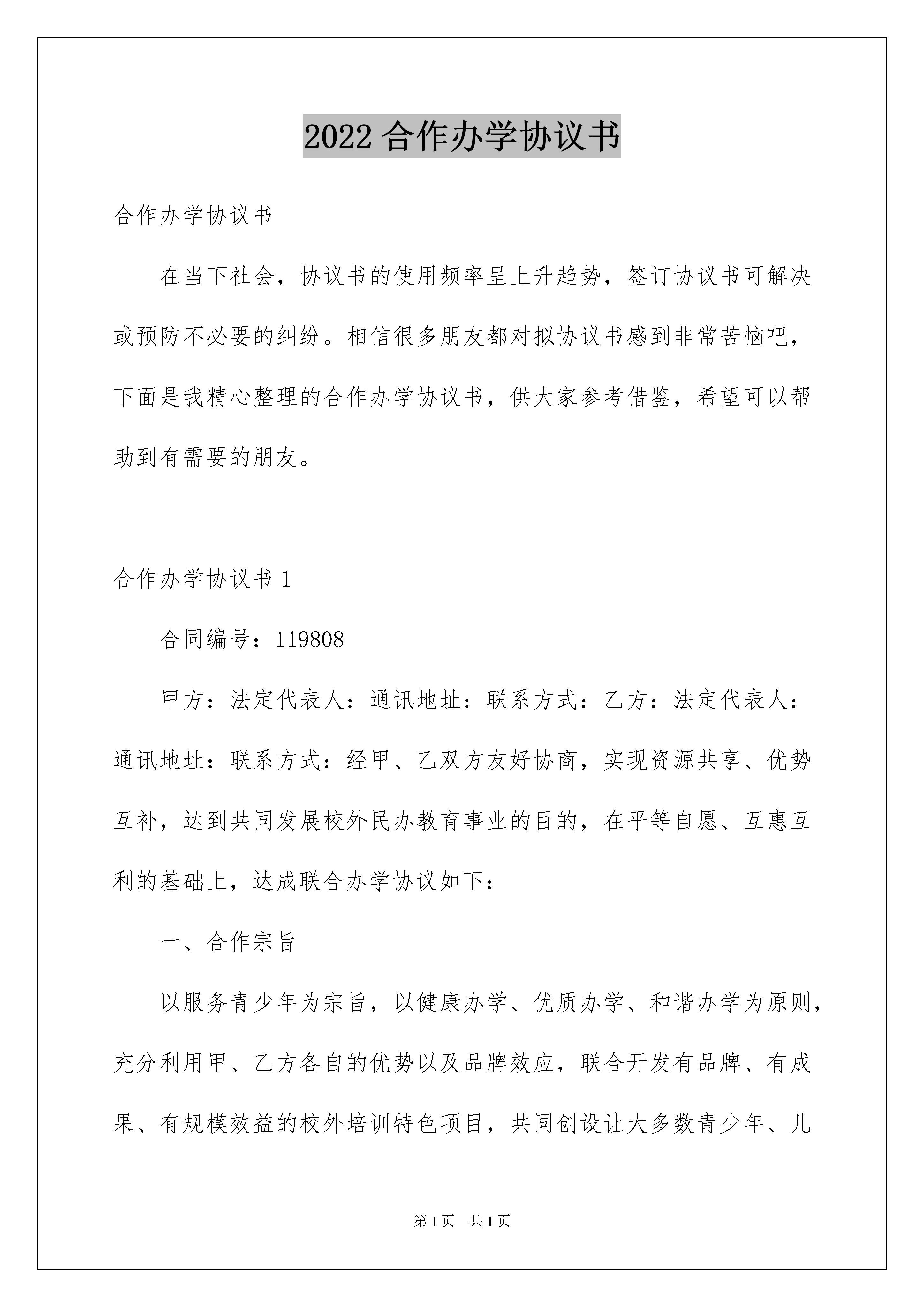 2022 合作办学协议书

合作办学协议书

在当下社会，协议书的使用频率呈上升趋势，签订协议书可解决或预防不必要的纠纷。相信很多朋友都对拟协议书感到非常苦恼吧，下面是我精心整理的合作办学协议书，供大家参考借鉴，希望可以帮助到有需要的朋友。

合作办学协议书 1

合同编号：119808

甲方：法定代表人：通讯地址：联系方式：乙方：法定代表人：通讯地址：联系方式：经甲、乙双方友好协商，实现资源共享、优势互补，达到共同发展校外民办教育事业的目的，在平等自愿、互惠互利的基础上，达成联合办学协议如下：

一、合作宗旨

以服务青少年为宗旨，以健康办学、优质办学、和谐办学为原则，充分利用甲、乙方各自的优势以及品牌效应，联合开发有品牌、有成果、有规模效益的校外培训特色项目，共同创设让大多数青少年、儿

第 1 页　共 1 页